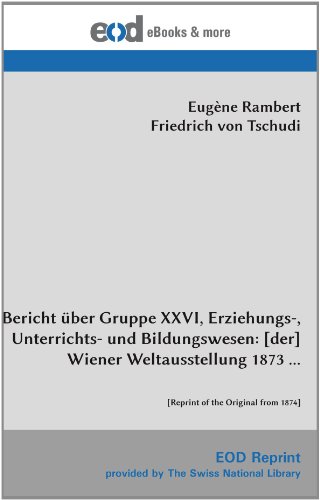 eod eBooks & more

Eugène Rambert
Friedrich von Tschudi

Bericht über Gruppe XXVI, Erziehungs-, Unterrichts- und Bildungswesen: [der] Wiener Weltausstellung 1873 ...

[Reprint of the Original from 1874]

EOD Reprint
provided by The Swiss National Library